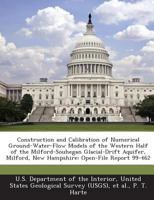 Construction and Calibration of Numerical Ground-Water-Flow Models of the Western Half of the Milford-Souhegan Glacial-Drift Aquifer, Milford, New Hampshire: Open-File Report 99-462

U.S. Department of the Interior, United States Geological Survey (USGS), et al., P. T. Harte